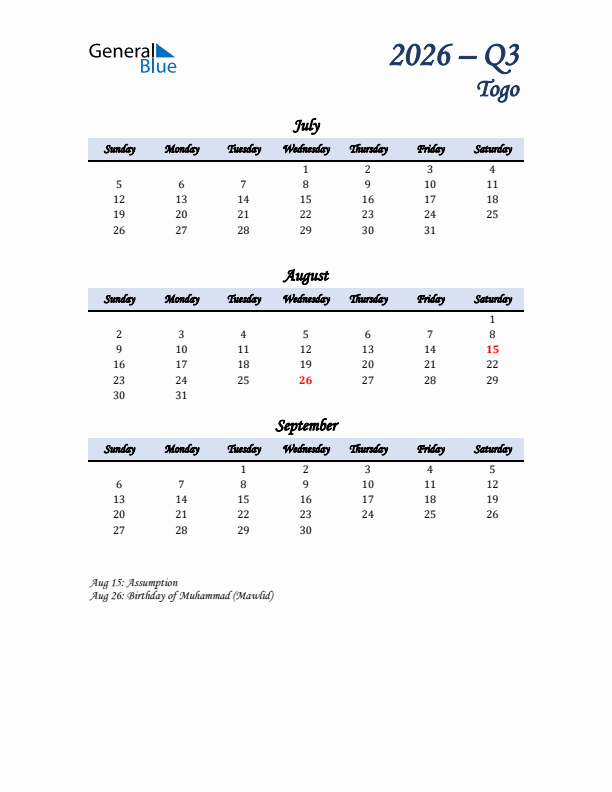 General Blue

2026 – Q3
Togo

July

| Sunday | Monday | Tuesday | Wednesday | Thursday | Friday | Saturday |
|---|---|---|---|---|---|---|
| | | | 1 | 2 | 3 | 4 |
| 5 | 6 | 7 | 8 | 9 | 10 | 11 |
| 12 | 13 | 14 | 15 | 16 | 17 | 18 |
| 19 | 20 | 21 | 22 | 23 | 24 | 25 |
| 26 | 27 | 28 | 29 | 30 | 31 | |

August

| Sunday | Monday | Tuesday | Wednesday | Thursday | Friday | Saturday |
|---|---|---|---|---|---|---|
| | | | | | | 1 |
| 2 | 3 | 4 | 5 | 6 | 7 | 8 |
| 9 | 10 | 11 | 12 | 13 | 14 | 15 |
| 16 | 17 | 18 | 19 | 20 | 21 | 22 |
| 23 | 24 | 25 | 26 | 27 | 28 | 29 |
| 30 | 31 | | | | | |

September

| Sunday | Monday | Tuesday | Wednesday | Thursday | Friday | Saturday |
|---|---|---|---|---|---|---|
| | | 1 | 2 | 3 | 4 | 5 |
| 6 | 7 | 8 | 9 | 10 | 11 | 12 |
| 13 | 14 | 15 | 16 | 17 | 18 | 19 |
| 20 | 21 | 22 | 23 | 24 | 25 | 26 |
| 27 | 28 | 29 | 30 | | | |

Aug 15: Assumption
Aug 26: Birthday of Muhammad (Mawlid)